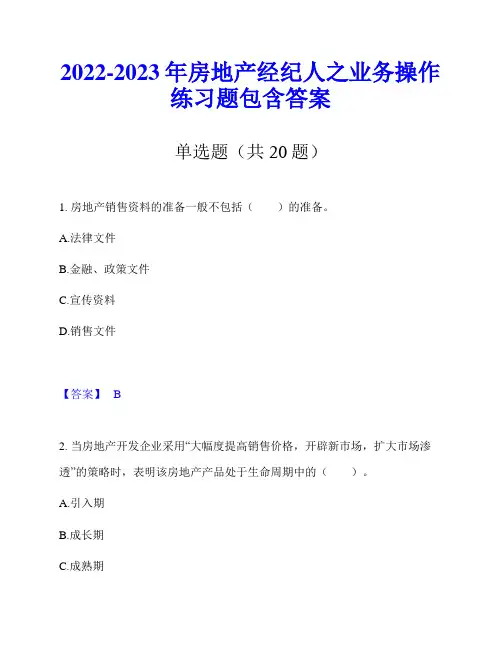 2022-2023 年房地产经纪人之业务操作练习题包含答案

单选题（共 20 题）

1. 房地产销售资料的准备一般不包括（　　）的准备。

A.法律文件

B.金融、政策文件

C.宣传资料

D.销售文件

【答案】 B

2. 当房地产开发企业采用“大幅度提高销售价格，开辟新市场，扩大市场渗透”的策略时，表明该房地产产品处于生命周期中的（　　）。

A.引入期

B.成长期

C.成熟期